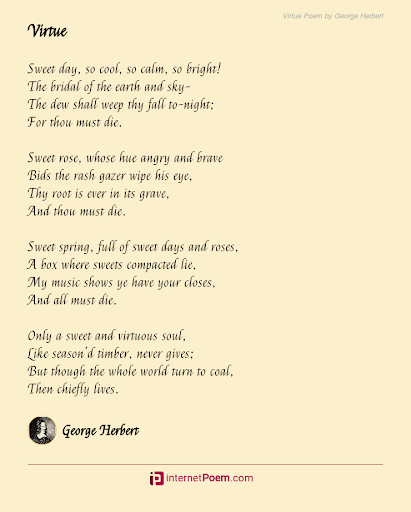 Virtue Poem by George Herbert

Virtue

Sweet day, so cool, so calm, so bright!
The bridal of the earth and sky-
The dew shall weep thy fall to-night;
For thou must die.

Sweet rose, whose hue angry and brave
Bids the rash gazer wipe his eye,
Thy root is ever in its grave,
And thou must die.

Sweet spring, full of sweet days and roses,
A box where sweets compacted lie,
My music shows ye have your closes,
And all must die.

Only a sweet and virtuous soul,
Like season'd timber, never gives;
But though the whole world turn to coal,
Then chiefly lives.

George Herbert

internetPoem.com